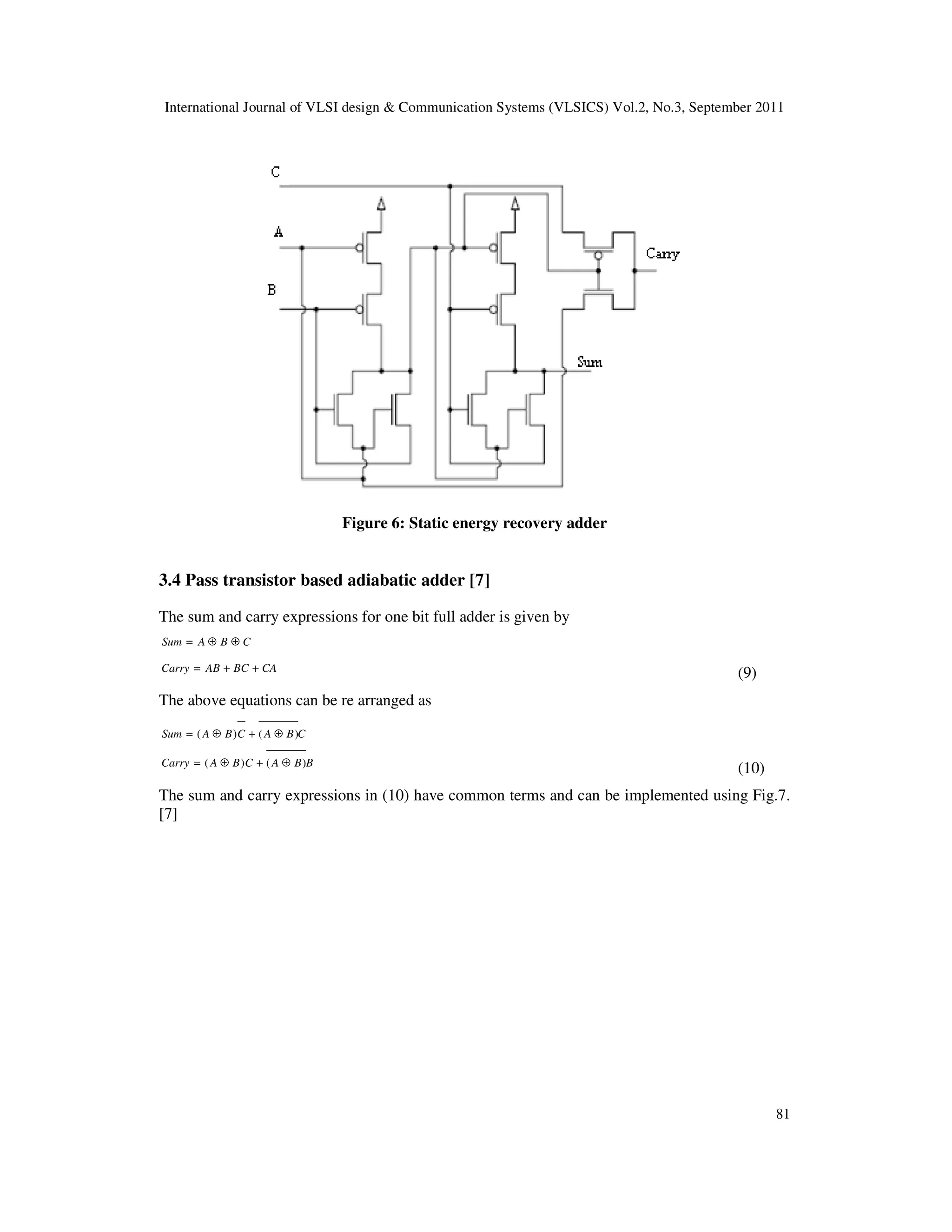 International Journal of VLSI design & Communication Systems (VLSICS) Vol.2, No.3, September 2011

C

A

B

Carry

Sum

Figure 6: Static energy recovery adder

3.4 Pass transistor based adiabatic adder [7]

The sum and carry expressions for one bit full adder is given by

$Sum = A \oplus B \oplus C$

$Carry = AB + BC + CA$ (9)

The above equations can be re arranged as

$Sum = (A \oplus B)\overline{C} + \overline{(A \oplus B)}C$

$Carry = (A \oplus B)C + \overline{(A \oplus B)}B$ (10)

The sum and carry expressions in (10) have common terms and can be implemented using Fig.7. [7]

81